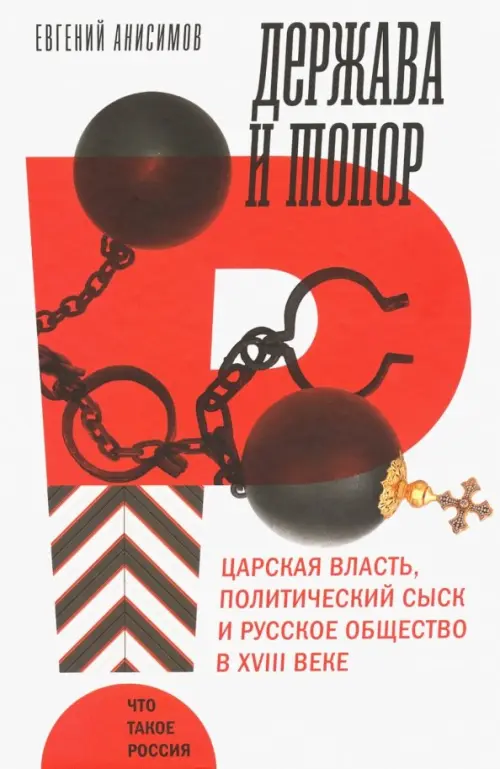 ЕВГЕНИЙ АНИСИМОВ

ДЕРЖАВА И ТОПОР

ЦАРСКАЯ ВЛАСТЬ, ПОЛИТИЧЕСКИЙ СЫСК И РУССКОЕ ОБЩЕСТВО В XVIII ВЕКЕ

ЧТО ТАКОЕ РОССИЯ